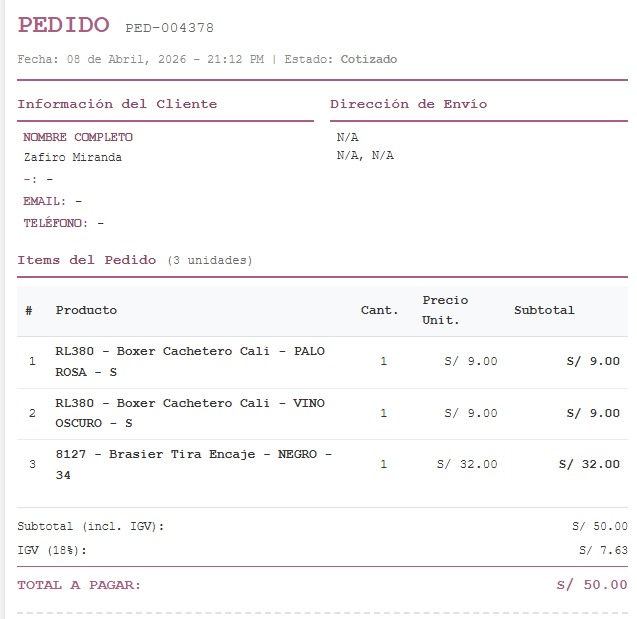 PEDIDO PED-004378

Fecha: 08 de Abril, 2026 - 21:12 PM | Estado: Cotizado

Información del Cliente

NOMBRE COMPLETO
Zafiro Miranda
-: -
EMAIL: -
TELÉFONO: -

Dirección de Envío

N/A
N/A, N/A

Items del Pedido (3 unidades)

| # | Producto | Cant. | Precio Unit. | Subtotal |
|---|---|---|---|---|
| 1 | RL380 - Boxer Cachetero Cali - PALO ROSA - S | 1 | S/ 9.00 | S/ 9.00 |
| 2 | RL380 - Boxer Cachetero Cali - VINO OSCURO - S | 1 | S/ 9.00 | S/ 9.00 |
| 3 | 8127 - Brasier Tira Encaje - NEGRO - 34 | 1 | S/ 32.00 | S/ 32.00 |

Subtotal (incl. IGV): S/ 50.00
IGV (18%): S/ 7.63
TOTAL A PAGAR: S/ 50.00